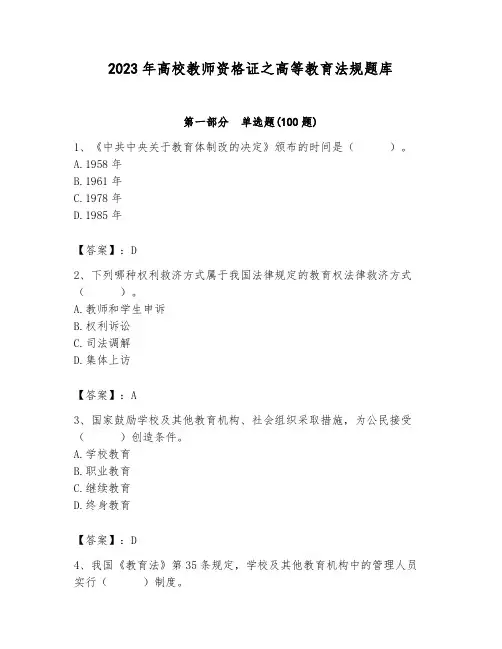 2023 年高校教师资格证之高等教育法规题库

第一部分　单选题(100 题)

1、《中共中央关于教育体制改的决定》颁布的时间是（　　）。
A. 1958 年
B. 1961 年
C. 1978 年
D. 1985 年

【答案】：D

2、下列哪种权利救济方式属于我国法律规定的教育权法律救济方式（　　）。
A. 教师和学生申诉
B. 权利诉讼
C. 司法调解
D. 集体上访

【答案】：A

3、国家鼓励学校及其他教育机构、社会组织采取措施，为公民接受（　　）创造条件。
A. 学校教育
B. 职业教育
C. 继续教育
D. 终身教育

【答案】：D

4、我国《教育法》第 35 条规定，学校及其他教育机构中的管理人员实行（　　）制度。